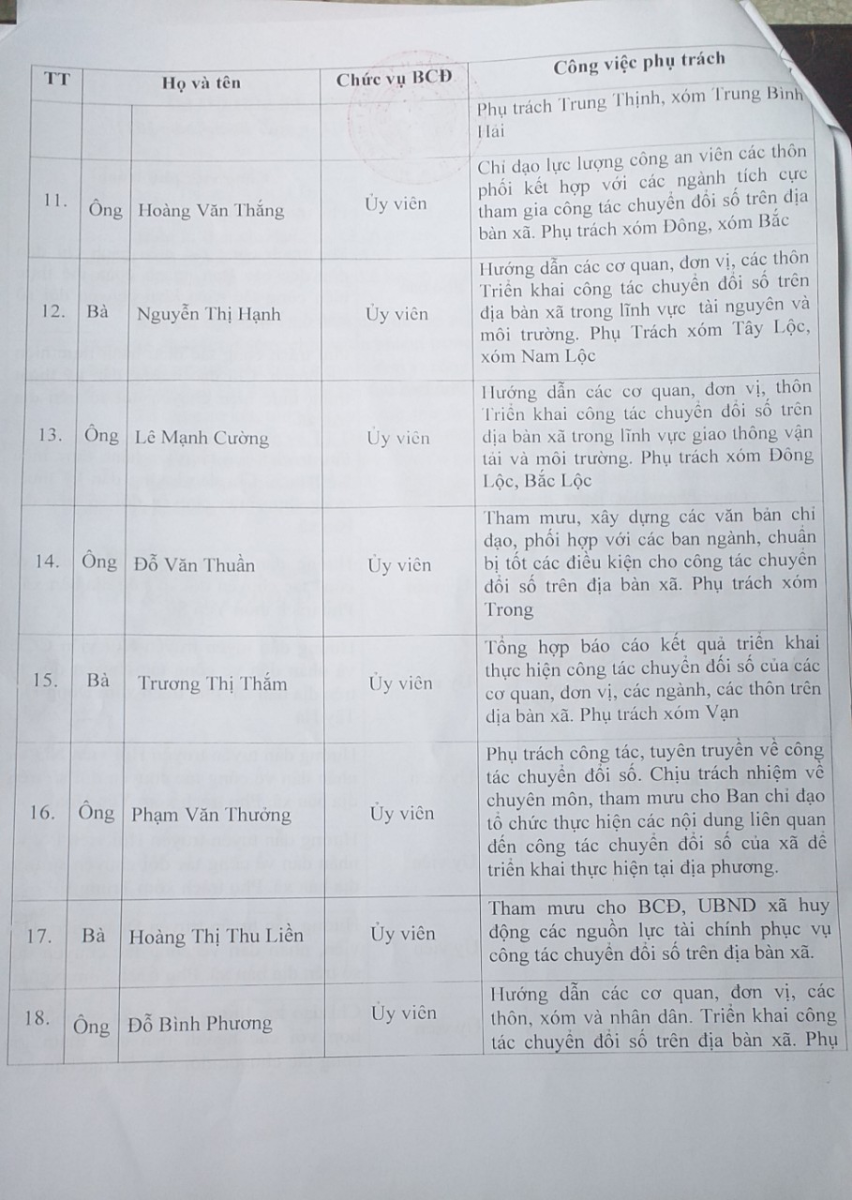 | TT | | Họ và tên | Chức vụ BCĐ | Công việc phụ trách |
|---|---|---|---|---|
| | | | | Phụ trách Trung Thịnh, xóm Trung Bình Hải |
| 11. | Ông | Hoàng Văn Thắng | Ủy viên | Chỉ đạo lực lượng công an viên các thôn phối kết hợp với các ngành tích cực tham gia công tác chuyển đổi số trên địa bàn xã. Phụ trách xóm Đông, xóm Bắc |
| 12. | Bà | Nguyễn Thị Hạnh | Ủy viên | Hướng dẫn các cơ quan, đơn vị, các thôn Triển khai công tác chuyển đổi số trên địa bàn xã trong lĩnh vực tài nguyên và môi trường. Phụ Trách xóm Tây Lộc, xóm Nam Lộc |
| 13. | Ông | Lê Mạnh Cường | Ủy viên | Hướng dẫn các cơ quan, đơn vị, thôn Triển khai công tác chuyển đổi số trên địa bàn xã trong lĩnh vực giao thông vận tải và môi trường. Phụ trách xóm Đông Lộc, Bắc Lộc |
| 14. | Ông | Đỗ Văn Thuần | Ủy viên | Tham mưu, xây dựng các văn bản chỉ đạo, phối hợp với các ban ngành, chuẩn bị tốt các điều kiện cho công tác chuyển đổi số trên địa bàn xã. Phụ trách xóm Trong |
| 15. | Bà | Trương Thị Thắm | Ủy viên | Tổng hợp báo cáo kết quả triển khai thực hiện công tác chuyển đổi số của các cơ quan, đơn vị, các ngành, các thôn trên địa bàn xã. Phụ trách xóm Vạn |
| 16. | Ông | Phạm Văn Thưởng | Ủy viên | Phụ trách công tác, tuyên truyền về công tác chuyển đổi số. Chịu trách nhiệm về chuyên môn, tham mưu cho Ban chỉ đạo tổ chức thực hiện các nội dung liên quan đến công tác chuyển đổi số của xã để triển khai thực hiện tại địa phương. |
| 17. | Bà | Hoàng Thị Thu Liền | Ủy viên | Tham mưu cho BCĐ, UBND xã huy động các nguồn lực tài chính phục vụ công tác chuyển đổi số trên địa bàn xã. |
| 18. | Ông | Đỗ Bình Phương | Ủy viên | Hướng dẫn các cơ quan, đơn vị, các thôn, xóm và nhân dân. Triển khai công tác chuyển đổi số trên địa bàn xã. Phụ |